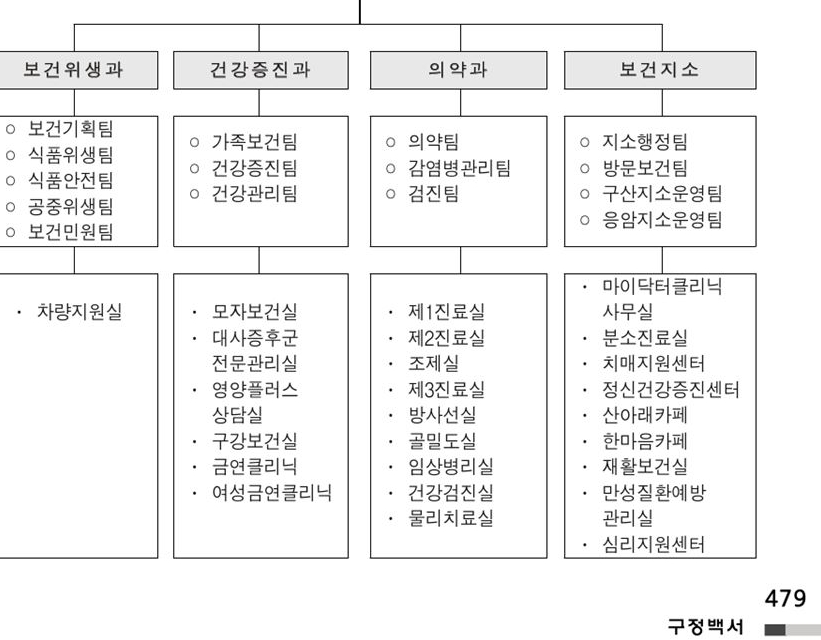 보건위생과

○ 보건기획팀
○ 식품위생팀
○ 식품안전팀
○ 공중위생팀
○ 보건민원팀

· 차량지원실

건강증진과

○ 가족보건팀
○ 건강증진팀
○ 건강관리팀

· 모자보건실
· 대사증후군 전문관리실
· 영양플러스 상담실
· 구강보건실
· 금연클리닉
· 여성금연클리닉

의약과

○ 의약팀
○ 감염병관리팀
○ 검진팀

· 제1진료실
· 제2진료실
· 조제실
· 제3진료실
· 방사선실
· 골밀도실
· 임상병리실
· 건강검진실
· 물리치료실

보건지소

○ 지소행정팀
○ 방문보건팀
○ 구산지소운영팀
○ 응암지소운영팀

· 마이닥터클리닉 사무실
· 분소진료실
· 치매지원센터
· 정신건강증진센터
· 산아래카페
· 한마음카페
· 재활보건실
· 만성질환예방 관리실
· 심리지원센터

479
구정백서